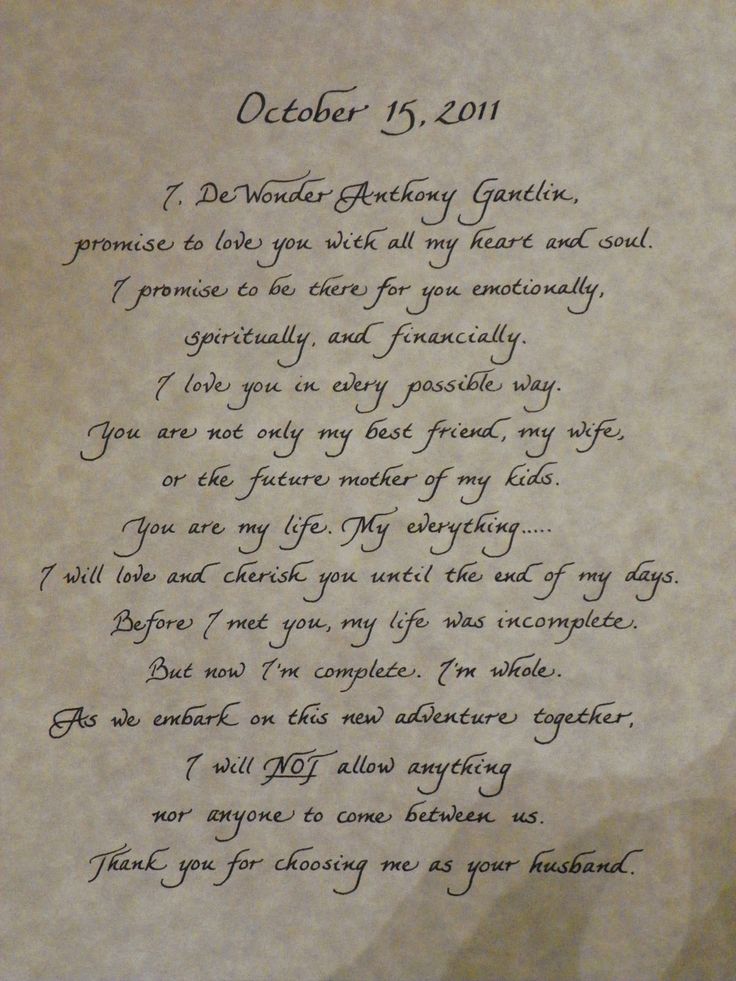 October 15, 2011

I, DeWonder Anthony Gantlin,
promise to love you with all my heart and soul.
I promise to be there for you emotionally,
spiritually, and financially.
I love you in every possible way.
You are not only my best friend, my wife,
or the future mother of my kids.
You are my life. My everything.....
I will love and cherish you until the end of my days.
Before I met you, my life was incomplete.
But now I'm complete. I'm whole.
As we embark on this new adventure together,
I will NOT allow anything
nor anyone to come between us.
Thank you for choosing me as your husband.